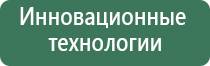 Инновационные технологии